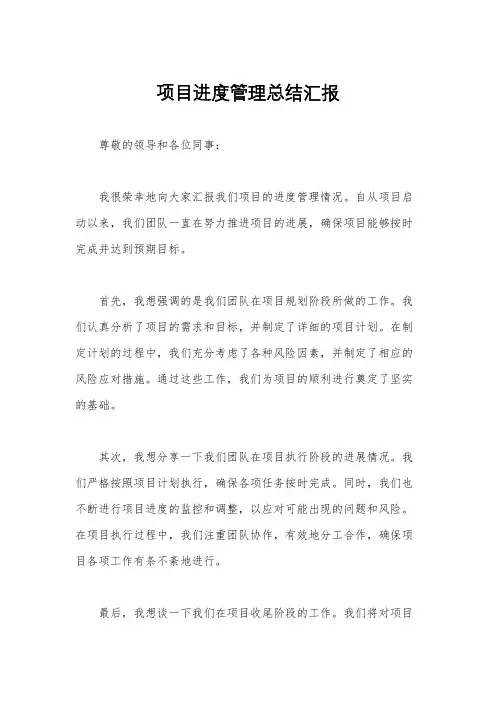 项目进度管理总结汇报

尊敬的领导和各位同事：

我很荣幸地向大家汇报我们项目的进度管理情况。自从项目启动以来，我们团队一直在努力推进项目的进展，确保项目能够按时完成并达到预期目标。

首先，我想强调的是我们团队在项目规划阶段所做的工作。我们认真分析了项目的需求和目标，并制定了详细的项目计划。在制定计划的过程中，我们充分考虑了各种风险因素，并制定了相应的风险应对措施。通过这些工作，我们为项目的顺利进行奠定了坚实的基础。

其次，我想分享一下我们团队在项目执行阶段的进展情况。我们严格按照项目计划执行，确保各项任务按时完成。同时，我们也不断进行项目进度的监控和调整，以应对可能出现的问题和风险。在项目执行过程中，我们注重团队协作，有效地分工合作，确保项目各项工作有条不紊地进行。

最后，我想谈一下我们在项目收尾阶段的工作。我们将对项目